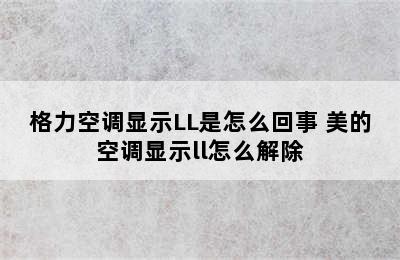 格力空调显示LL是怎么回事 美的空调显示ll怎么解除